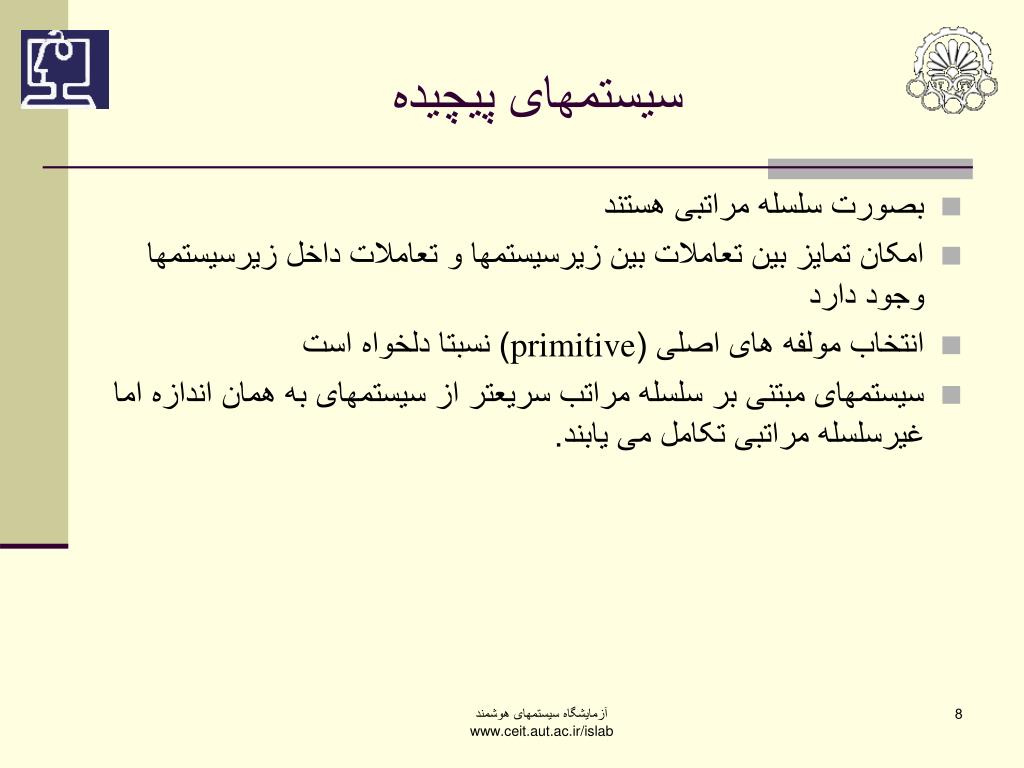 سیستمهای پیچیده

بصورت سلسله مراتبی هستند

امکان تمایز بین تعاملات بین زیرسیستمها و تعاملات داخل زیرسیستمها وجود دارد

انتخاب مولفه های اصلی (primitive) نسبتا دلخواه است

سیستمهای مبتنی بر سلسله مراتب سریعتر از سیستمهای به همان اندازه اما غیرسلسله مراتبی تکامل می یابند.

آزمایشگاه سیستمهای هوشمند
www.ceit.aut.ac.ir/islab

8